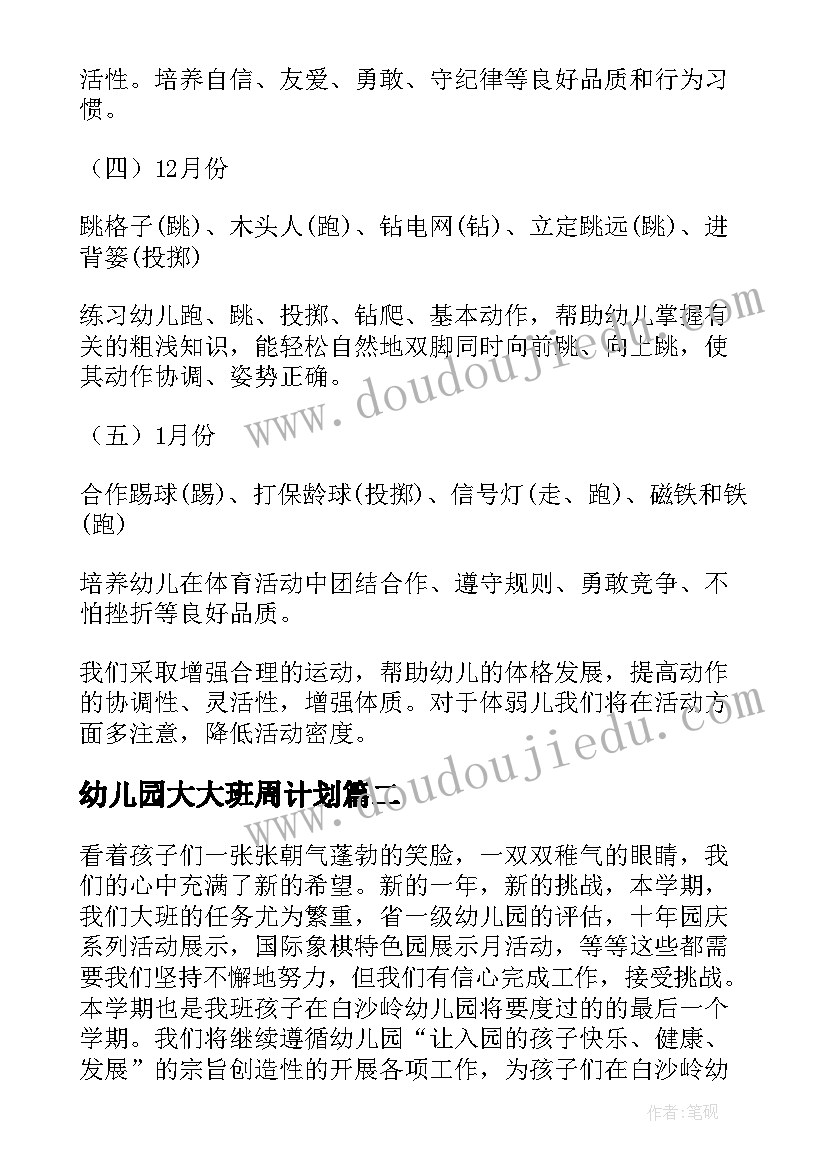 活性。培养自信、友爱、勇敢、守纪律等良好品质和行为习惯。

（四）12月份

跳格子(跳)、木头人(跑)、钻电网(钻)、立定跳远(跳)、进背篓(投掷)

练习幼儿跑、跳、投掷、钻爬、基本动作，帮助幼儿掌握有关的粗浅知识，能轻松自然地双脚同时向前跳、向上跳，使其动作协调、姿势正确。

（五）1月份

合作踢球(踢)、打保龄球(投掷)、信号灯(走、跑)、磁铁和铁(跑)

培养幼儿在体育活动中团结合作、遵守规则、勇敢竞争、不怕挫折等良好品质。

我们采取增强合理的运动，帮助幼儿的体格发展，提高动作的协调性、灵活性，增强体质。对于体弱儿我们将在活动方面多注意，降低活动密度。

幼儿园大大班周计划篇二

看着孩子们一张张朝气蓬勃的笑脸，一双双稚气的眼睛，我们的心中充满了新的希望。新的一年，新的挑战，本学期，我们大班的任务尤为繁重，省一级幼儿园的评估，十年园庆系列活动展示，国际象棋特色园展示月活动，等等这些都需要我们坚持不懈地努力，但我们有信心完成工作，接受挑战。本学期也是我班孩子在白沙岭幼儿园将要度过的的最后一个学期。我们将继续遵循幼儿园“让入园的孩子快乐、健康、发展”的宗旨创造性的开展各项工作，为孩子们在白沙岭幼

www.doudoujiedu.com

www.doudoujiedu.com

作者:笔砚